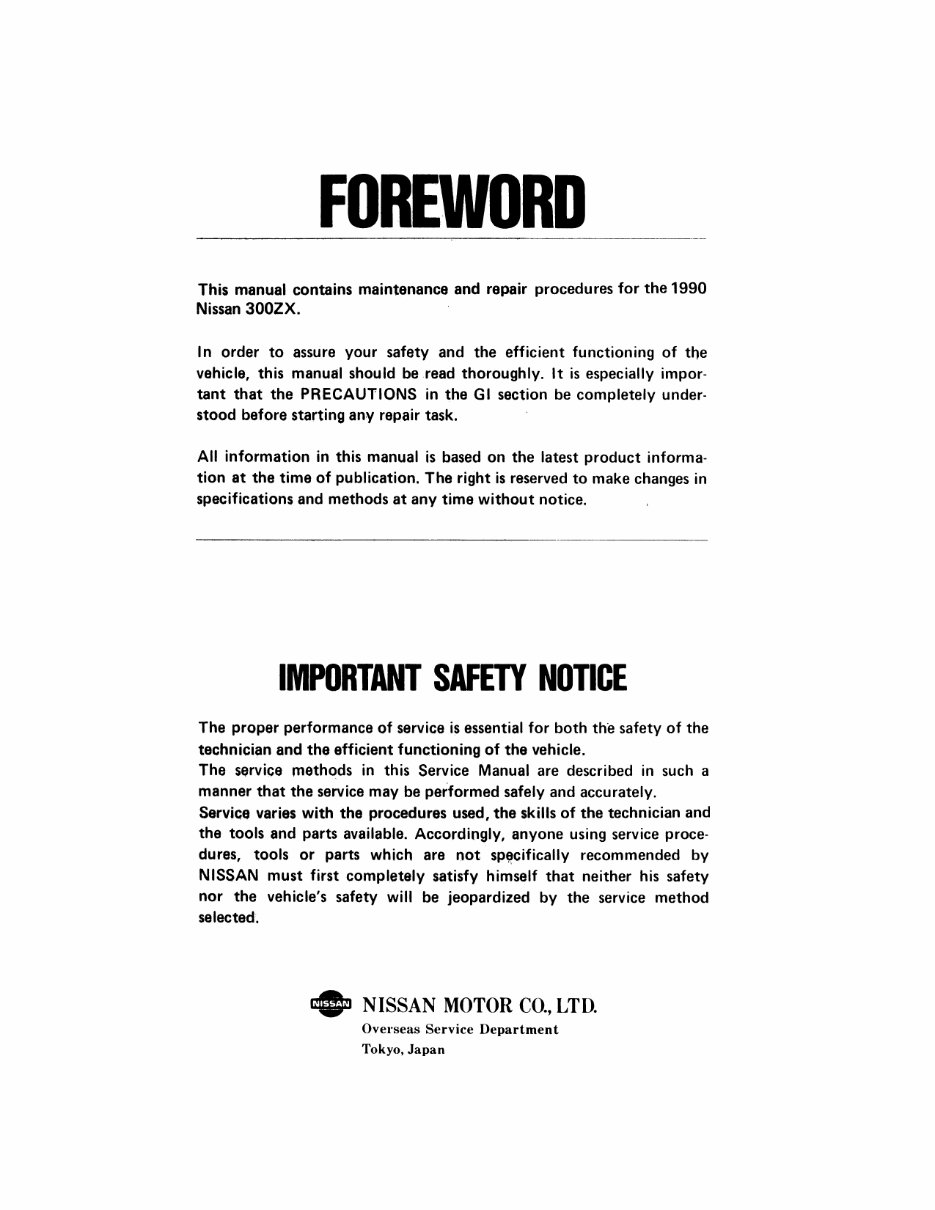 FOREWORD

This manual contains maintenance and repair procedures for the 1990 Nissan 300ZX.

In order to assure your safety and the efficient functioning of the vehicle, this manual should be read thoroughly. It is especially important that the PRECAUTIONS in the GI section be completely understood before starting any repair task.

All information in this manual is based on the latest product information at the time of publication. The right is reserved to make changes in specifications and methods at any time without notice.

IMPORTANT SAFETY NOTICE

The proper performance of service is essential for both the safety of the technician and the efficient functioning of the vehicle.
The service methods in this Service Manual are described in such a manner that the service may be performed safely and accurately.
Service varies with the procedures used, the skills of the technician and the tools and parts available. Accordingly, anyone using service procedures, tools or parts which are not specifically recommended by NISSAN must first completely satisfy himself that neither his safety nor the vehicle's safety will be jeopardized by the service method selected.

NISSAN

NISSAN MOTOR CO., LTD.
Overseas Service Department
Tokyo, Japan